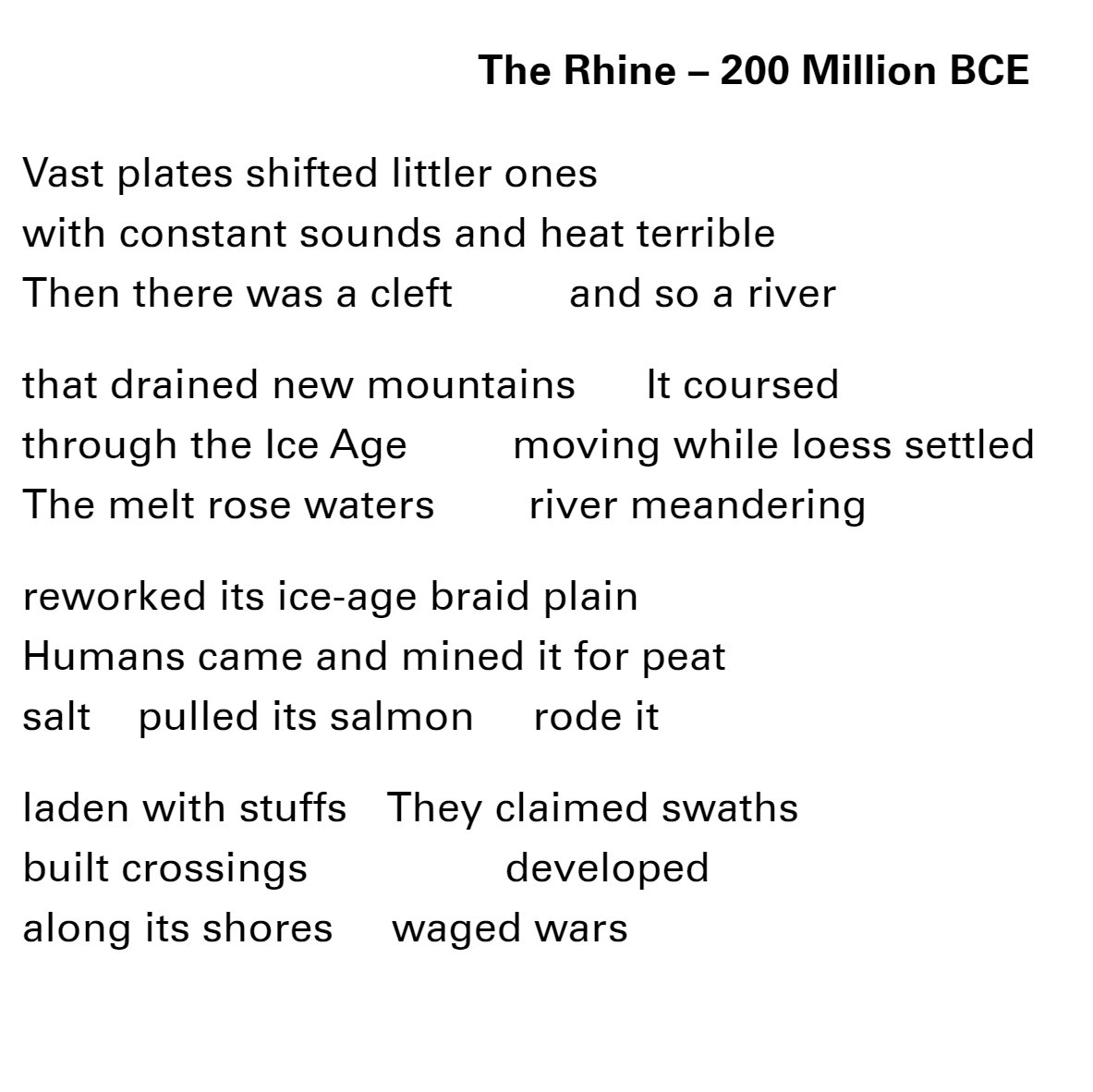 The Rhine – 200 Million BCE

Vast plates shifted littler ones
with constant sounds and heat terrible
Then there was a cleft     and so a river

that drained new mountains     It coursed
through the Ice Age     moving while loess settled
The melt rose waters     river meandering

reworked its ice-age braid plain
Humans came and mined it for peat
salt   pulled its salmon   rode it

laden with stuffs   They claimed swaths
built crossings     developed
along its shores   waged wars